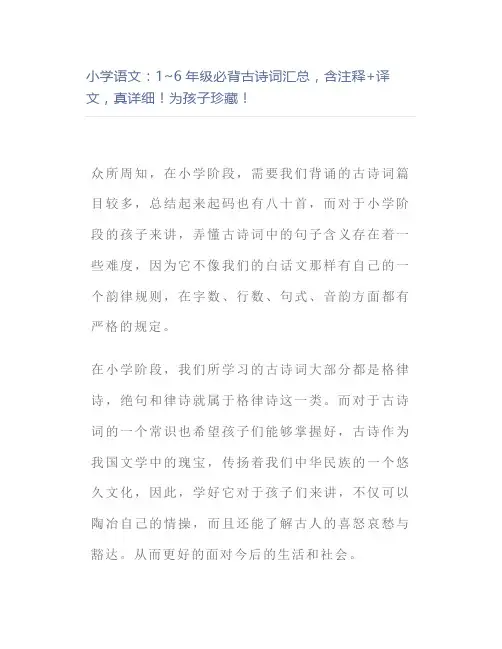 小学语文：1~6 年级必背古诗词汇总，含注释+译文，真详细！为孩子珍藏！

众所周知，在小学阶段，需要我们背诵的古诗词篇目较多，总结起来起码也有八十首，而对于小学阶段的孩子来讲，弄懂古诗词中的句子含义存在着一些难度，因为它不像我们的白话文那样有自己的一个韵律规则，在字数、行数、句式、音韵方面都有严格的规定。

在小学阶段，我们所学习的古诗词大部分都是格律诗，绝句和律诗就属于格律诗这一类。而对于古诗词的一个常识也希望孩子们能够掌握好，古诗作为我国文学中的瑰宝，传扬着我们中华民族的一个悠久文化，因此，学好它对于孩子们来讲，不仅可以陶冶自己的情操，而且还能了解古人的喜怒哀愁与豁达。从而更好的面对今后的生活和社会。